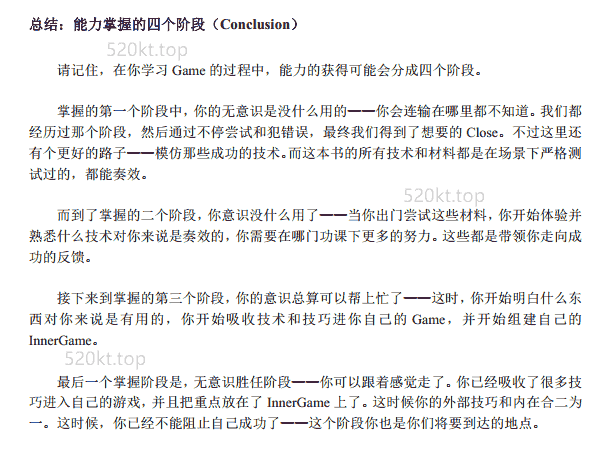 总结：能力掌握的四个阶段（Conclusion）

520kt.top

请记住，在你学习 Game 的过程中，能力的获得可能会分成四个阶段。

掌握的第一个阶段中，你的无意识是没什么用的——你会连输在哪里都不知道。我们都经历过那个阶段，然后通过不停尝试和犯错误，最终我们得到了想要的 Close。不过这里还有个更好的路子——模仿那些成功的技术。而这本书的所有技术和材料都是在场景下严格测试过的，都能奏效。

520kt.top

而到了掌握的二个阶段，你意识没什么用了——当你出门尝试这些材料，你开始体验并熟悉什么技术对你来说是奏效的，你需要在哪门功课下更多的努力。这些都是带领你走向成功的反馈。

接下来到掌握的第三个阶段，你的意识总算可以帮上忙了——这时，你开始明白什么东西对你来说是有用的，你开始吸收技术和技巧进你自己的 Game，并开始组建自己的 InnerGame。

520kt.top

最后一个掌握阶段是，无意识胜任阶段——你可以跟着感觉走了。你已经吸收了很多技巧进入自己的游戏，并且把重点放在了 InnerGame 上了。这时候你的外部技巧和内在合二为一。这时候，你已经不能阻止自己成功了——这个阶段你也是你们将要到达的地点。